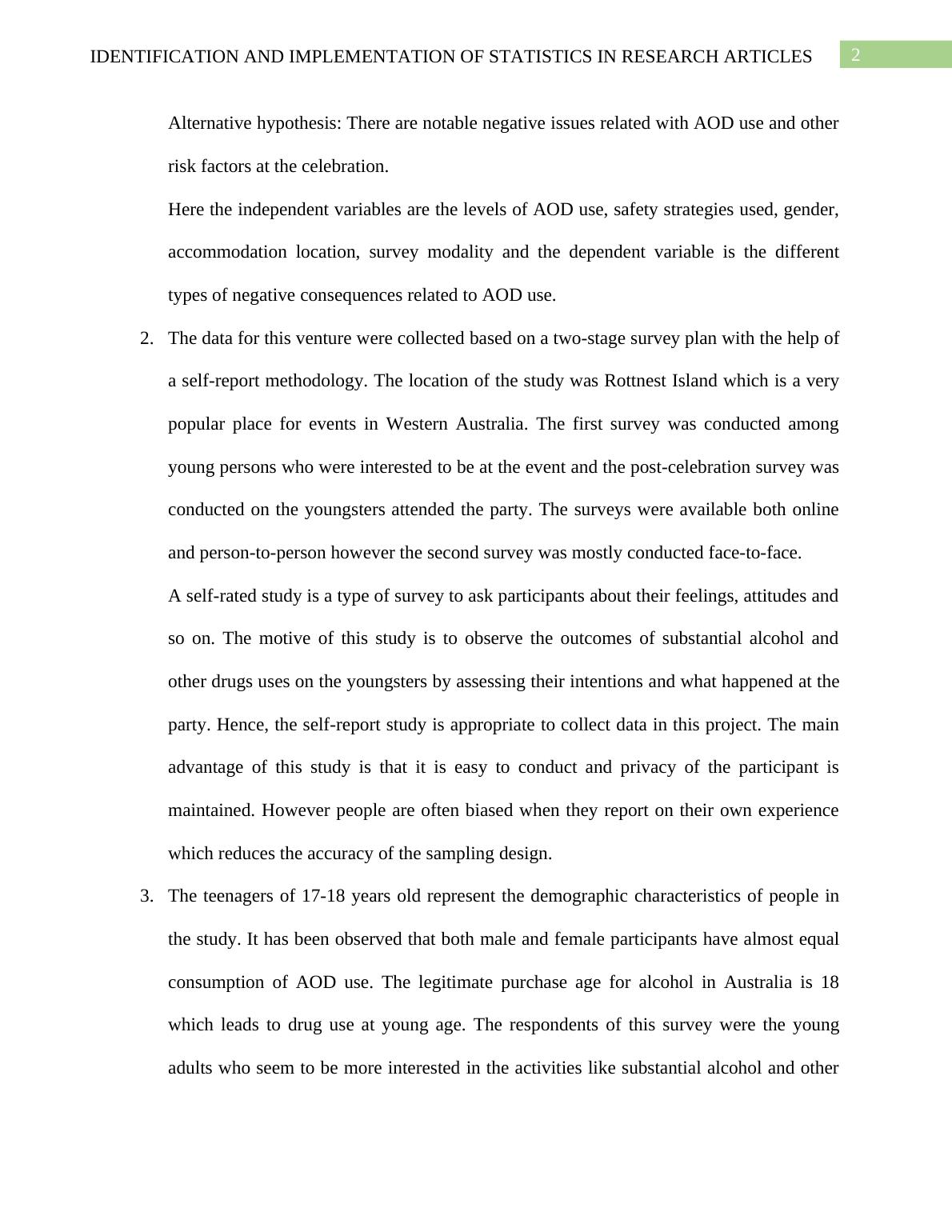 IDENTIFICATION AND IMPLEMENTATION OF STATISTICS IN RESEARCH ARTICLES 2

Alternative hypothesis: There are notable negative issues related with AOD use and other risk factors at the celebration.

Here the independent variables are the levels of AOD use, safety strategies used, gender, accommodation location, survey modality and the dependent variable is the different types of negative consequences related to AOD use.

2. The data for this venture were collected based on a two-stage survey plan with the help of a self-report methodology. The location of the study was Rottnest Island which is a very popular place for events in Western Australia. The first survey was conducted among young persons who were interested to be at the event and the post-celebration survey was conducted on the youngsters attended the party. The surveys were available both online and person-to-person however the second survey was mostly conducted face-to-face.

A self-rated study is a type of survey to ask participants about their feelings, attitudes and so on. The motive of this study is to observe the outcomes of substantial alcohol and other drugs uses on the youngsters by assessing their intentions and what happened at the party. Hence, the self-report study is appropriate to collect data in this project. The main advantage of this study is that it is easy to conduct and privacy of the participant is maintained. However people are often biased when they report on their own experience which reduces the accuracy of the sampling design.

3. The teenagers of 17-18 years old represent the demographic characteristics of people in the study. It has been observed that both male and female participants have almost equal consumption of AOD use. The legitimate purchase age for alcohol in Australia is 18 which leads to drug use at young age. The respondents of this survey were the young adults who seem to be more interested in the activities like substantial alcohol and other